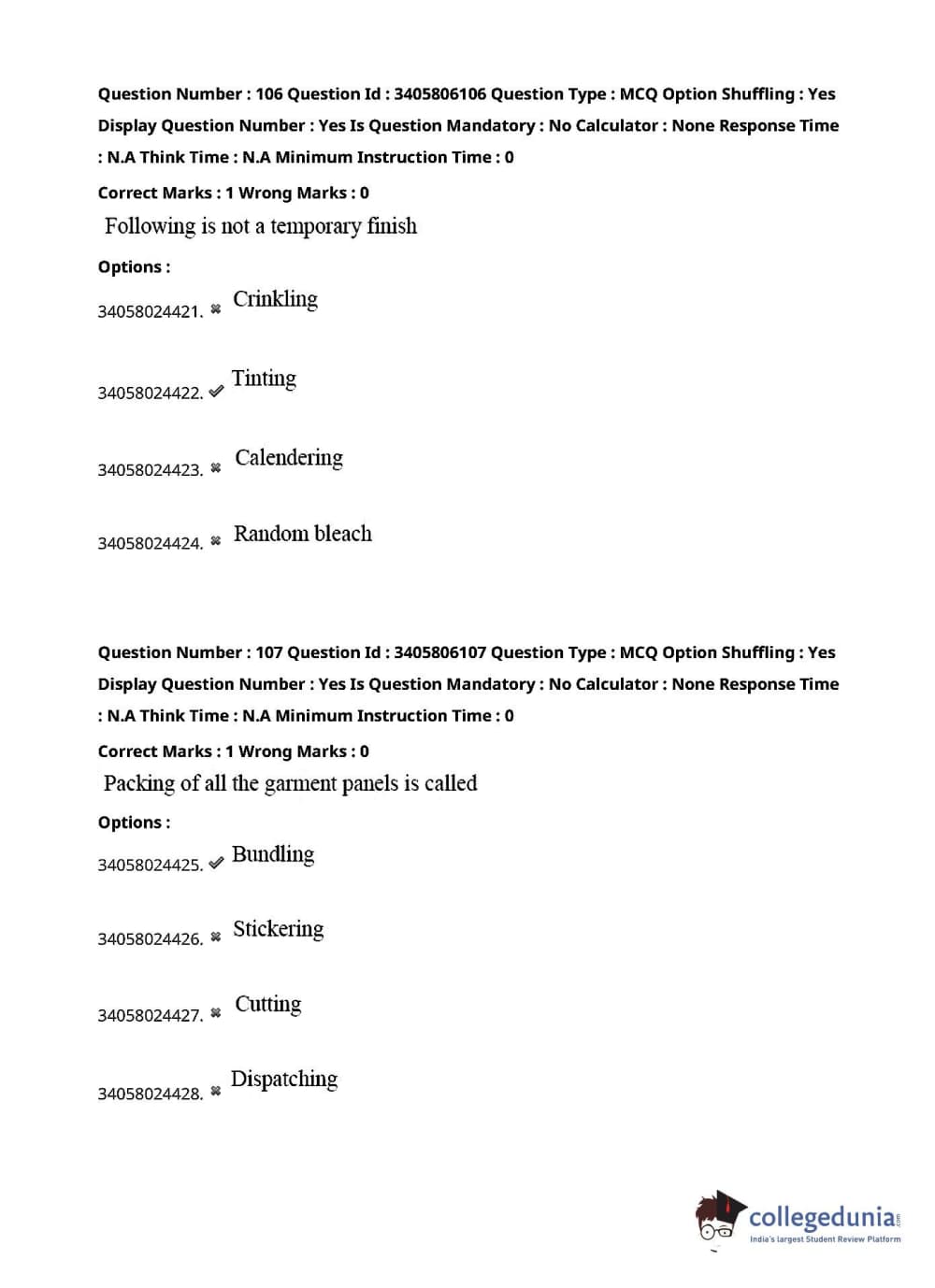 Question Number : 106 Question Id : 3405806106 Question Type : MCQ Option Shuffling : Yes Display Question Number : Yes Is Question Mandatory : No Calculator : None Response Time : N.A Think Time : N.A Minimum Instruction Time : 0

Correct Marks : 1 Wrong Marks : 0

Following is not a temporary finish

Options :

34058024421. ✖ Crinkling

34058024422. ✔ Tinting

34058024423. ✖ Calendering

34058024424. ✖ Random bleach

Question Number : 107 Question Id : 3405806107 Question Type : MCQ Option Shuffling : Yes Display Question Number : Yes Is Question Mandatory : No Calculator : None Response Time : N.A Think Time : N.A Minimum Instruction Time : 0

Correct Marks : 1 Wrong Marks : 0

Packing of all the garment panels is called

Options :

34058024425. ✔ Bundling

34058024426. ✖ Stickering

34058024427. ✖ Cutting

34058024428. ✖ Dispatching

collegedunia.com
India's largest Student Review Platform